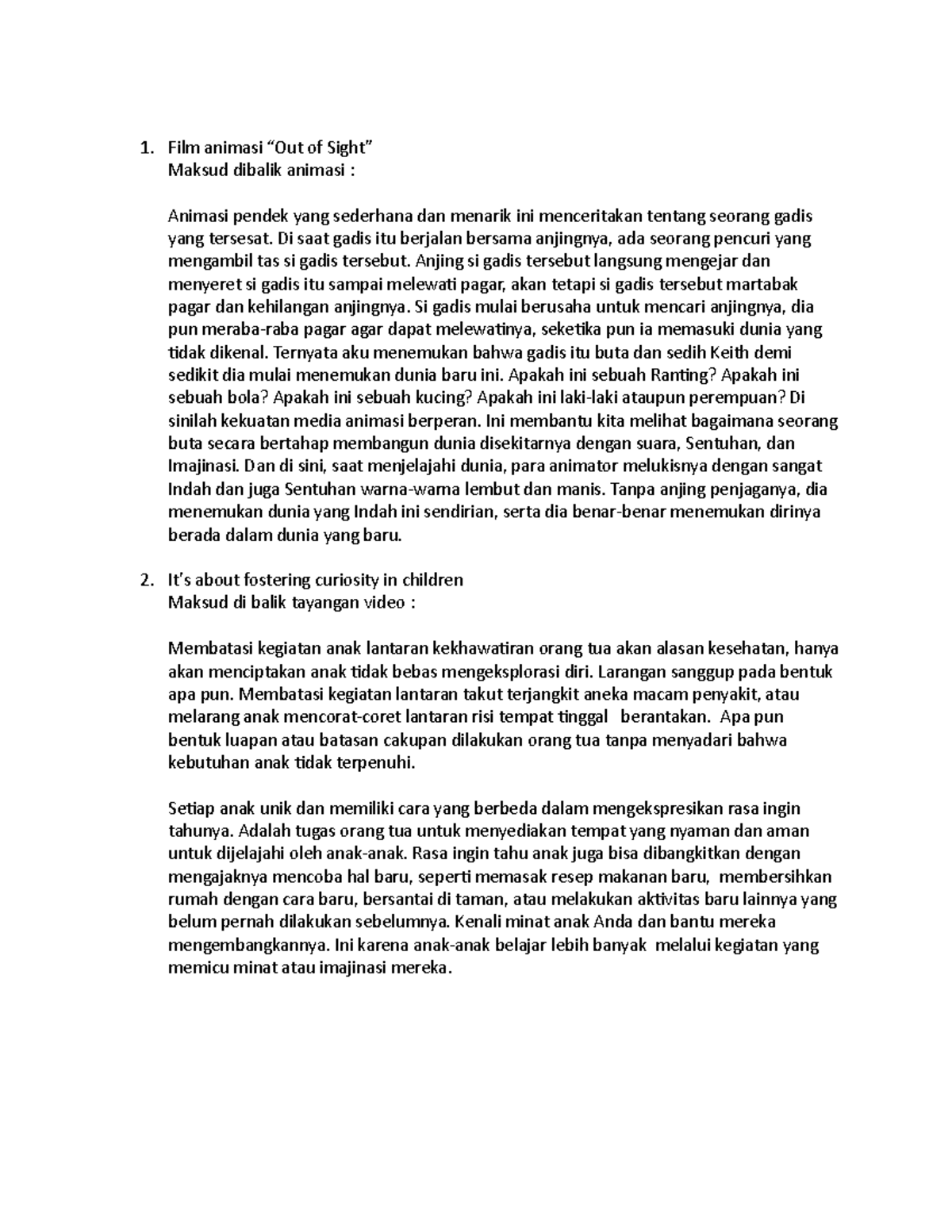 1. Film animasi “Out of Sight”
Maksud dibalik animasi :

Animasi pendek yang sederhana dan menarik ini menceritakan tentang seorang gadis yang tersesat. Di saat gadis itu berjalan bersama anjingnya, ada seorang pencuri yang mengambil tas si gadis tersebut. Anjing si gadis tersebut langsung mengejar dan menyeret si gadis itu sampai melewati pagar, akan tetapi si gadis tersebut martabak pagar dan kehilangan anjingnya. Si gadis mulai berusaha untuk mencari anjingnya, dia pun meraba-raba pagar agar dapat melewatinya, seketika pun ia memasuki dunia yang tidak dikenal. Ternyata aku menemukan bahwa gadis itu buta dan sedih Keith demi sedikit dia mulai menemukan dunia baru ini. Apakah ini sebuah Ranting? Apakah ini sebuah bola? Apakah ini sebuah kucing? Apakah ini laki-laki ataupun perempuan? Di sinilah kekuatan media animasi berperan. Ini membantu kita melihat bagaimana seorang buta secara bertahap membangun dunia disekitarnya dengan suara, Sentuhan, dan Imajinasi. Dan di sini, saat menjelajahi dunia, para animator melukisnya dengan sangat Indah dan juga Sentuhan warna-warna lembut dan manis. Tanpa anjing penjaganya, dia menemukan dunia yang Indah ini sendirian, serta dia benar-benar menemukan dirinya berada dalam dunia yang baru.

2. It’s about fostering curiosity in children
Maksud di balik tayangan video :

Membatasi kegiatan anak lantaran kekhawatiran orang tua akan alasan kesehatan, hanya akan menciptakan anak tidak bebas mengeksplorasi diri. Larangan sanggup pada bentuk apa pun. Membatasi kegiatan lantaran takut terjangkit aneka macam penyakit, atau melarang anak mencorat-coret lantaran risi tempat tinggal berantakan. Apa pun bentuk luapan atau batasan cakupan dilakukan orang tua tanpa menyadari bahwa kebutuhan anak tidak terpenuhi.

Setiap anak unik dan memiliki cara yang berbeda dalam mengekspresikan rasa ingin tahunya. Adalah tugas orang tua untuk menyediakan tempat yang nyaman dan aman untuk dijelajahi oleh anak-anak. Rasa ingin tahu anak juga bisa dibangkitkan dengan mengajaknya mencoba hal baru, seperti memasak resep makanan baru, membersihkan rumah dengan cara baru, bersantai di taman, atau melakukan aktivitas baru lainnya yang belum pernah dilakukan sebelumnya. Kenali minat anak Anda dan bantu mereka mengembangkannya. Ini karena anak-anak belajar lebih banyak melalui kegiatan yang memicu minat atau imajinasi mereka.